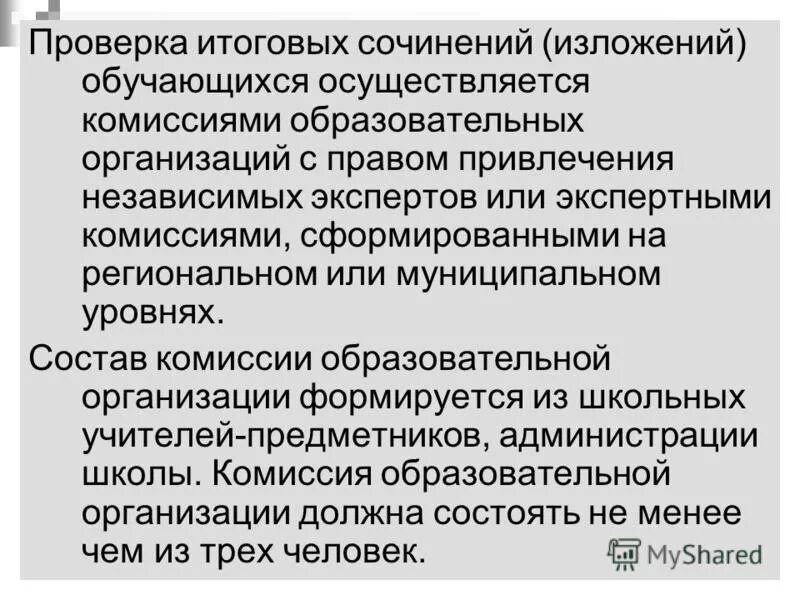 Проверка итоговых сочинений (изложений) обучающихся осуществляется комиссиями образовательных организаций с правом привлечения независимых экспертов или экспертными комиссиями, сформированными на региональном или муниципальном уровнях.

Состав комиссии образовательной организации формируется из школьных учителей-предметников, администрации школы. Комиссия образовательной организации должна состоять не менее чем из трех человек.

MyShared